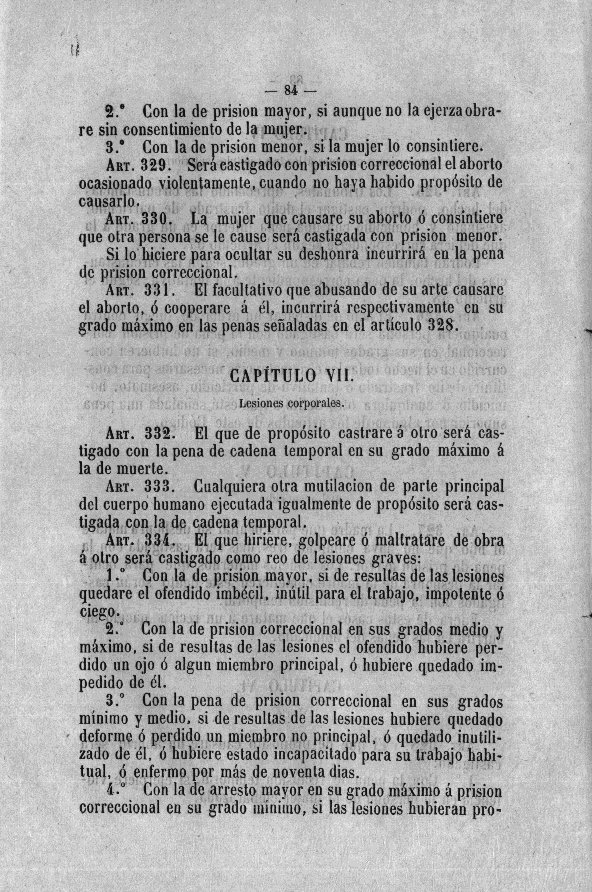 — 84 —

2.° Con la de prision mayor, si aunque no la ejerza obrare sin consentimiento de la mujer.

3.° Con la de prision menor, si la mujer lo consintiere.

Art. 329. Será castigado con prision correccional el aborto ocasionado violentamente, cuando no haya habido propósito de causarlo.

Art. 330. La mujer que causare su aborto ó consintiere que otra persona se le cause será castigada con prision menor.

Si lo hiciere para ocultar su deshonra incurrirá en la pena de prision correccional.

Art. 331. El facultativo que abusando de su arte causare el aborto, ó cooperare á él, incurrirá respectivamente en su grado máximo en las penas señaladas en el artículo 328.

CAPÍTULO VII.

Lesiones corporales.

Art. 332. El que de propósito castrare á otro será castigado con la pena de cadena temporal en su grado máximo á la de muerte.

Art. 333. Cualquiera otra mutilacion de parte principal del cuerpo humano ejecutada igualmente de propósito será castigada con la de cadena temporal.

Art. 334. El que hiriere, golpeare ó maltratare de obra á otro será castigado como reo de lesiones graves:

1.° Con la de prision mayor, si de resultas de las lesiones quedare el ofendido imbécil, inútil para el trabajo, impotente ó ciego.

2.° Con la de prision correccional en sus grados medio y máximo, si de resultas de las lesiones el ofendido hubiere perdido un ojo ó algun miembro principal, ó hubiere quedado impedido de él.

3.° Con la pena de prision correccional en sus grados mínimo y medio, si de resultas de las lesiones hubiere quedado deforme ó perdido un miembro no principal, ó quedado inutilizado de él, ó hubiere estado incapacitado para su trabajo habitual, ó enfermo por más de noventa dias.

4.° Con la de arresto mayor en su grado máximo á prision correccional en su grado mínimo, si las lesiones hubieran pro-